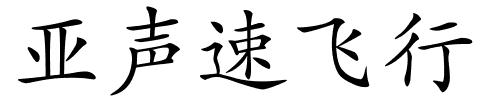 亚声速飞行